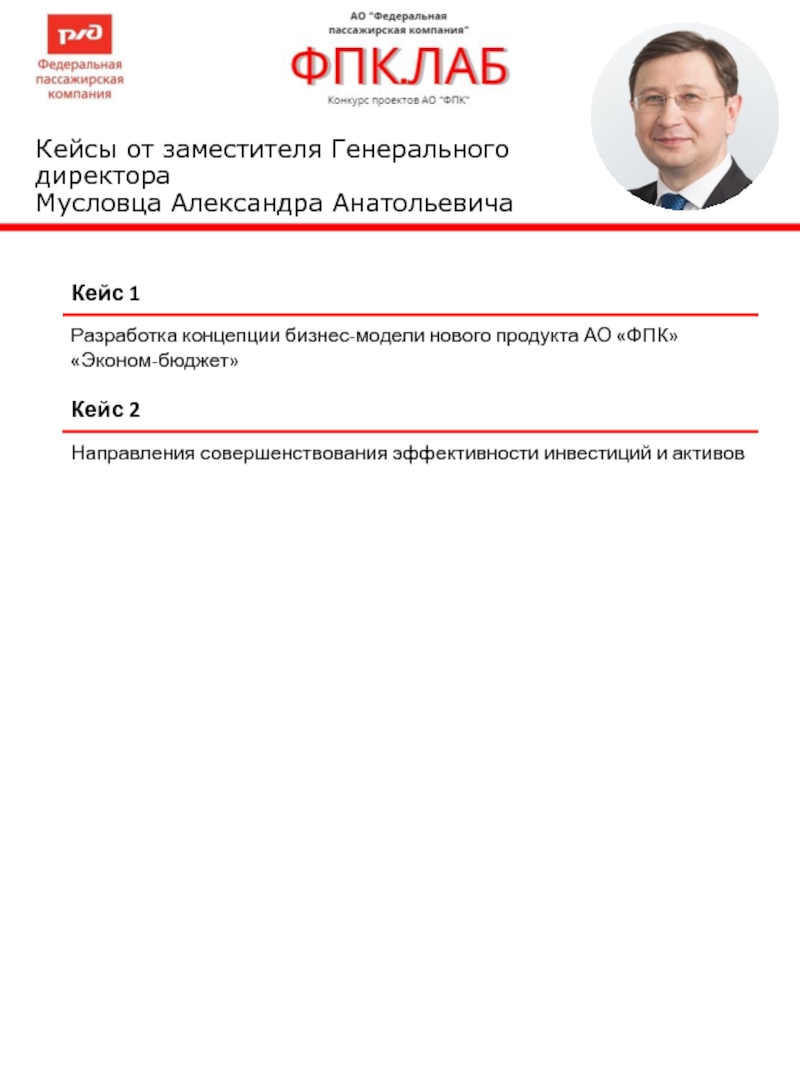 РЖД
Федеральная пассажирская компания

АО "Федеральная пассажирская компания"
ФПК.ЛАБ
Конкурс проектов АО "ФПК"

Кейсы от заместителя Генерального директора
Мусловца Александра Анатольевича

Кейс 1

Разработка концепции бизнес-модели нового продукта АО «ФПК» «Эконом-бюджет»

Кейс 2

Направления совершенствования эффективности инвестиций и активов